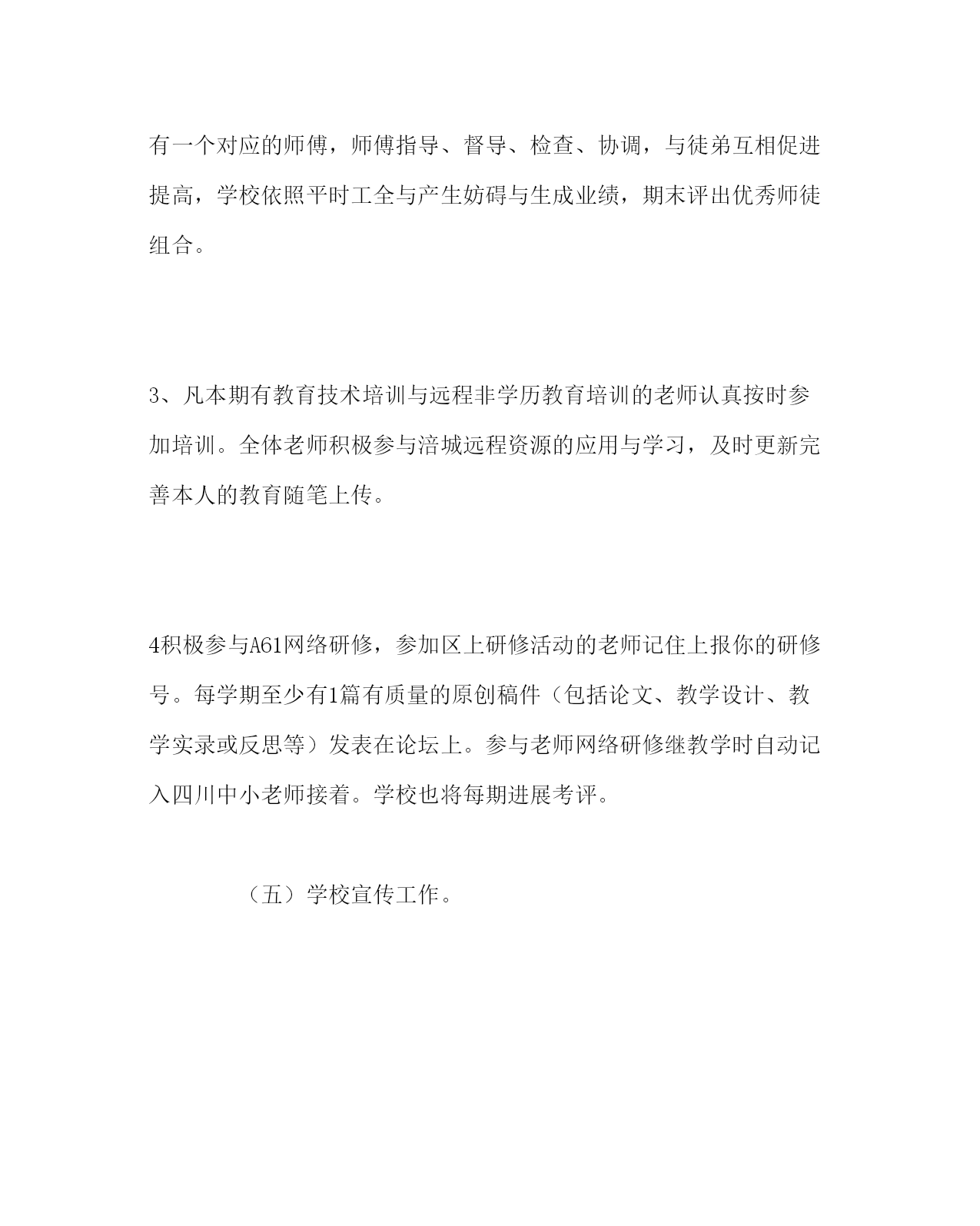 有一个对应的师傅，师傅指导、督导、检查、协调，与徒弟互相促进提高，学校依照平时工全与产生妨碍与生成业绩，期末评出优秀师徒组合。

3、凡本期有教育技术培训与远程非学历教育培训的老师认真按时参加培训。全体老师积极参与涪城远程资源的应用与学习，及时更新完善本人的教育随笔上传。

4积极参与A61网络研修，参加区上研修活动的老师记住上报你的研修号。每学期至少有1篇有质量的原创稿件（包括论文、教学设计、教学实录或反思等）发表在论坛上。参与老师网络研修继教学时自动记入四川中小老师接着。学校也将每期进展考评。

（五）学校宣传工作。